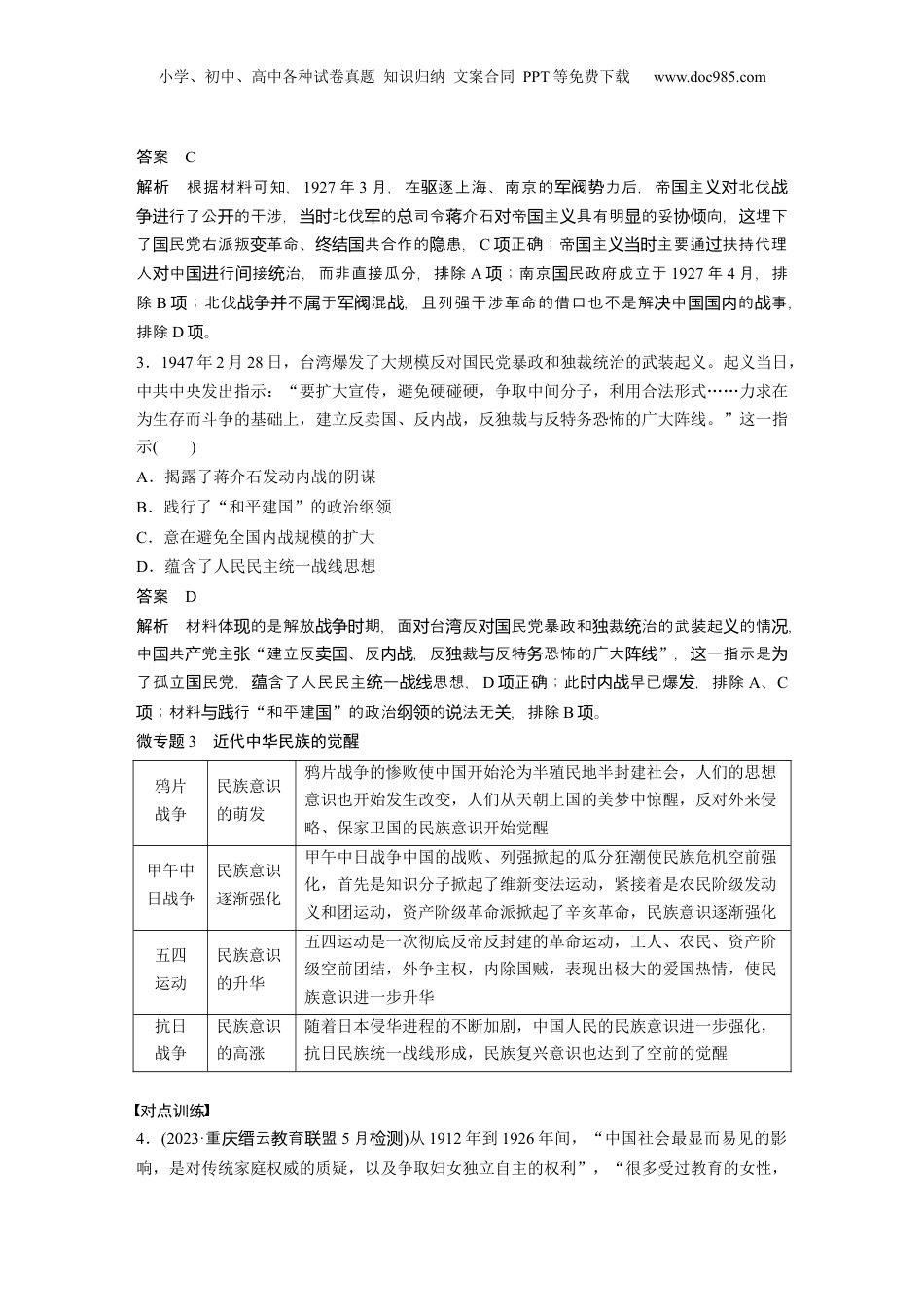 小学、初中、高中各种试卷真题 知识归纳 文案合同 PPT等免费下载 www.doc985.com

答案 C

解析 根据材料可知，1927年3月，在驱逐上海、南京的军阀势力后，帝国主义对北伐战争进行了公开的干涉，当时北伐军的总司令蒋介石对帝国主义具有明显的妥协倾向，这埋下了国民党右派叛变革命、终结国共合作的隐患，C项正确；帝国主义当时主要通过扶持代理人对中国进行间接统治，而非直接瓜分，排除A项；南京国民政府成立于1927年4月，排除B项；北伐战争并不属于军阀混战，且列强干涉革命的借口也不是解决中国国内的战事，排除D项。

3．1947年2月28日，台湾爆发了大规模反对国民党暴政和独裁统治的武装起义。起义当日，中共中央发出指示：“要扩大宣传，避免硬碰硬，争取中间分子，利用合法形式……力求在为生存而斗争的基础上，建立反卖国、反内战，反独裁与反特务恐怖的广大阵线。”这一指示(　　)

A．揭露了蒋介石发动内战的阴谋

B．践行了“和平建国”的政治纲领

C．意在避免全国内战规模的扩大

D．蕴含了人民民主统一战线思想

答案 D

解析 材料体现的是解放战争时期，面对台湾反对国民党暴政和独裁统治的武装起义的情况，中国共产党主张“建立反卖国、反内战，反独裁与反特务恐怖的广大阵线”，这一指示是为了孤立国民党，蕴含了人民民主统一战线思想，D项正确；此时内战早已爆发，排除A、C项；材料与践行“和平建国”的政治纲领的说法无关，排除B项。

微专题3 近代中华民族的觉醒

| 鸦片战争 | 民族意识的萌发 | 鸦片战争的惨败使中国开始沦为半殖民地半封建社会，人们的思想意识也开始发生改变，人们从天朝上国的美梦中惊醒，反对外来侵略、保家卫国的民族意识开始觉醒 |
|---|---|---|
| 甲午中日战争 | 民族意识逐渐强化 | 甲午中日战争中国的战败、列强掀起的瓜分狂潮使民族危机空前强化，首先是知识分子掀起了维新变法运动，紧接着是农民阶级发动义和团运动，资产阶级革命派掀起了辛亥革命，民族意识逐渐强化 |
| 五四运动 | 民族意识的升华 | 五四运动是一次彻底反帝反封建的革命运动，工人、农民、资产阶级空前团结，外争主权，内除国贼，表现出极大的爱国热情，使民族意识进一步升华 |
| 抗日战争 | 民族意识的高涨 | 随着日本侵华进程的不断加剧，中国人民的民族意识进一步强化，抗日民族统一战线形成，民族复兴意识也达到了空前的觉醒 |

【对点训练】

4．(2023·重庆缙云教育联盟5月检测)从1912年到1926年间，“中国社会最显而易见的影响，是对传统家庭权威的质疑，以及争取妇女独立自主的权利”，“很多受过教育的女性，